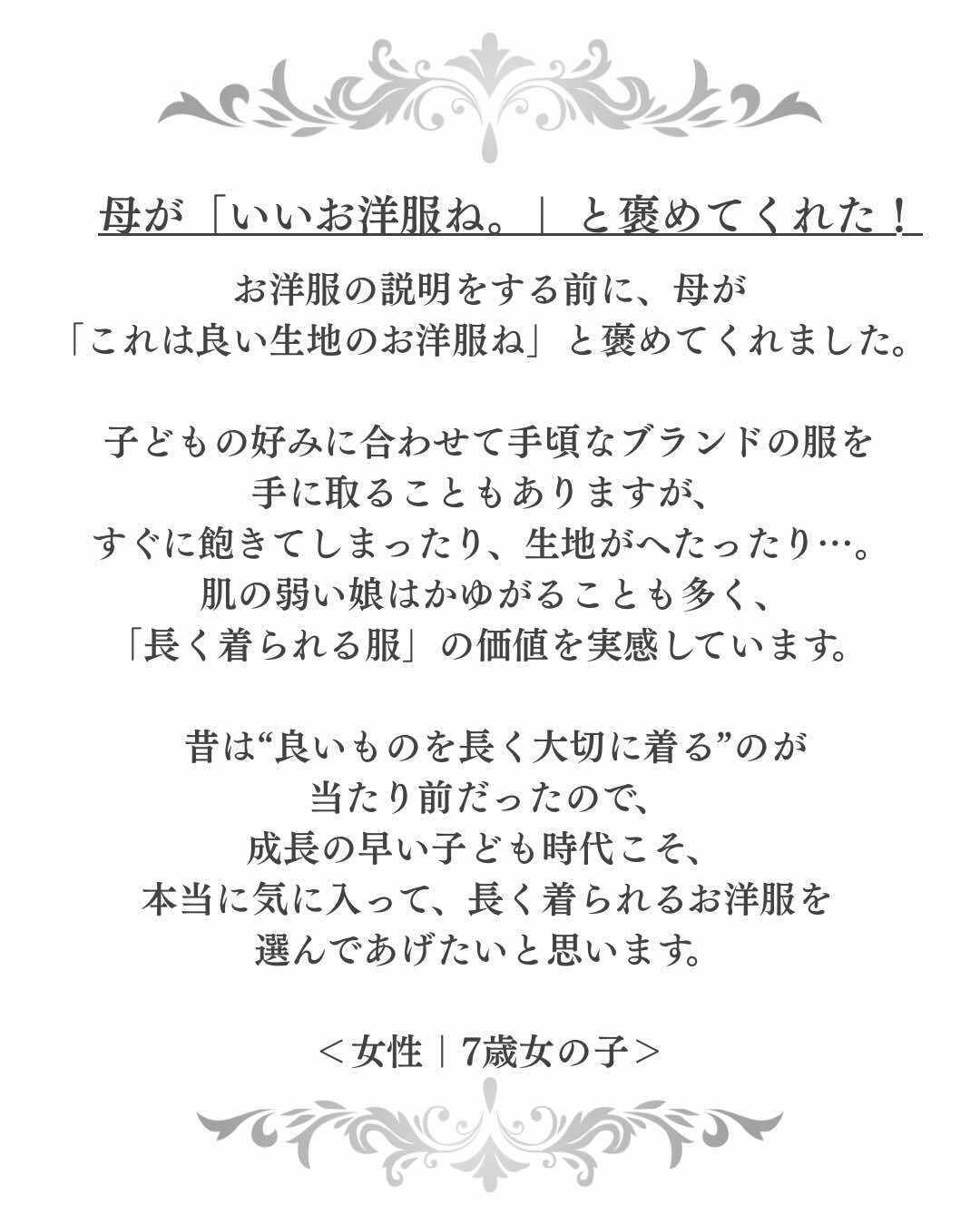 母が「いいお洋服ね。」と褒めてくれた！

お洋服の説明をする前に、母が「これは良い生地のお洋服ね」と褒めてくれました。

子どもの好みに合わせて手頃なブランドの服を手に取ることもありますが、すぐに飽きてしまったり、生地がへたったり…。肌の弱い娘はかゆがることも多く、「長く着られる服」の価値を実感しています。

昔は“良いものを長く大切に着る”のが当たり前だったので、成長の早い子ども時代こそ、本当に気に入って、長く着られるお洋服を選んであげたいと思います。

＜女性｜7歳女の子＞